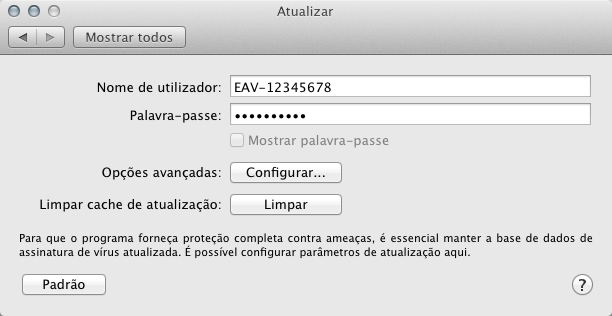 Atualizar

Mostrar todos

Nome de utilizador: EAV-12345678

Palavra-passe: ••••••••••

Mostrar palavra-passe

Opções avançadas: Configurar...

Limpar cache de atualização: Limpar

Para que o programa forneça proteção completa contra ameaças, é essencial manter a base de dados de assinatura de vírus atualizada. É possível configurar parâmetros de atualização aqui.

Padrão

?